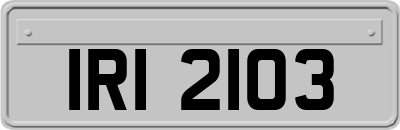 IRI 2103